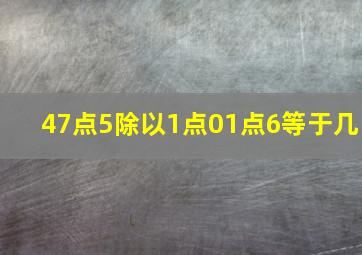 47点5除以1点01点6等于几